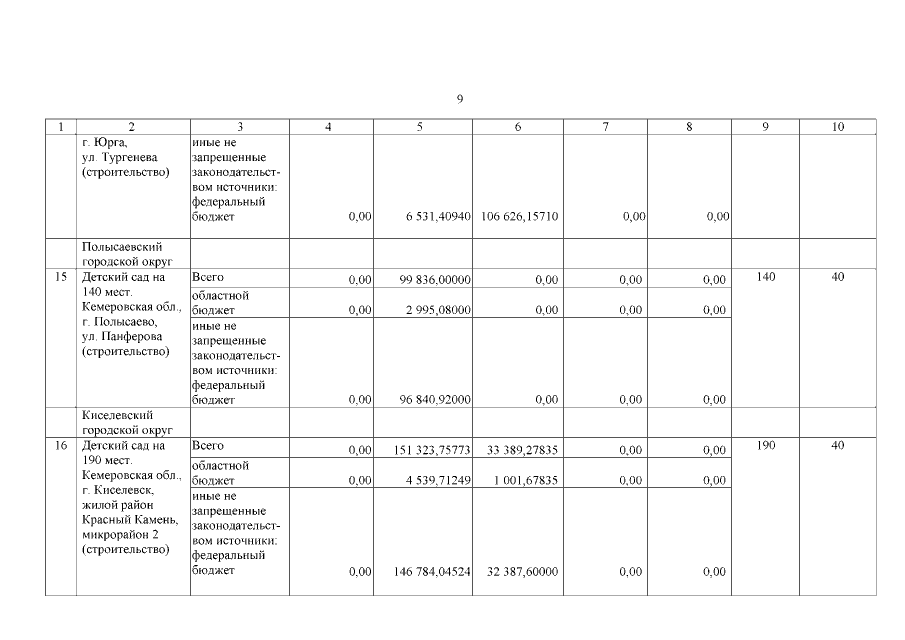 9

| 1 | 2 | 3 | 4 | 5 | 6 | 7 | 8 | 9 | 10 |
|---|---|---|---|---|---|---|---|---|---|
|  | г. Юрга, ул. Тургенева (строительство) | иные не запрещенные законодательством источники: федеральный бюджет | 0,00 | 6 531,40940 | 106 626,15710 | 0,00 | 0,00 |  |  |
|  | Полысаевский городской округ |  |  |  |  |  |  |  |  |
| 15 | Детский сад на 140 мест. Кемеровская обл., г. Полысаево, ул. Панферова (строительство) | Всего | 0,00 | 99 836,00000 | 0,00 | 0,00 | 0,00 | 140 | 40 |
|  |  | областной бюджет | 0,00 | 2 995,08000 | 0,00 | 0,00 | 0,00 |  |  |
|  |  | иные не запрещенные законодательством источники: федеральный бюджет | 0,00 | 96 840,92000 | 0,00 | 0,00 | 0,00 |  |  |
|  | Киселевский городской округ |  |  |  |  |  |  |  |  |
| 16 | Детский сад на 190 мест. Кемеровская обл., г. Киселевск, жилой район Красный Камень, микрорайон 2 (строительство) | Всего | 0,00 | 151 323,75773 | 33 389,27835 | 0,00 | 0,00 | 190 | 40 |
|  |  | областной бюджет | 0,00 | 4 539,71249 | 1 001,67835 | 0,00 | 0,00 |  |  |
|  |  | иные не запрещенные законодательством источники: федеральный бюджет | 0,00 | 146 784,04524 | 32 387,60000 | 0,00 | 0,00 |  |  |